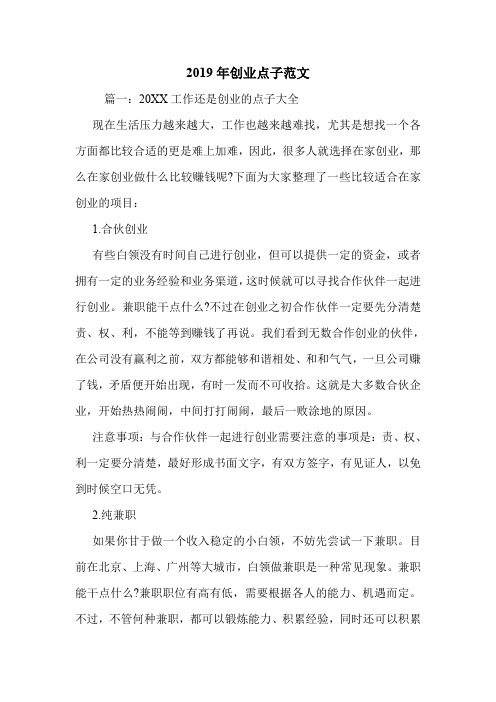 2019 年创业点子范文

篇一：20XX 工作还是创业的点子大全

现在生活压力越来越大，工作也越来越难找，尤其是想找一个各方面都比较合适的更是难上加难，因此，很多人就选择在家创业，那么在家创业做什么比较赚钱呢?下面为大家整理了一些比较适合在家创业的项目：

1.合伙创业

有些白领没有时间自己进行创业，但可以提供一定的资金，或者拥有一定的业务经验和业务渠道，这时候就可以寻找合作伙伴一起进行创业。兼职能干点什么?不过在创业之初合作伙伴一定要先分清楚责、权、利，不能等到赚钱了再说。我们看到无数合作创业的伙伴，在公司没有赢利之前，双方都能够和谐相处、和和气气，一旦公司赚了钱，矛盾便开始出现，有时一发而不可收拾。这就是大多数合伙企业，开始热热闹闹，中间打打闹闹，最后一败涂地的原因。

注意事项：与合作伙伴一起进行创业需要注意的事项是：责、权、利一定要分清楚，最好形成书面文字，有双方签字，有见证人，以免到时候空口无凭。

2.纯兼职

如果你甘于做一个收入稳定的小白领，不妨先尝试一下兼职。目前在北京、上海、广州等大城市，白领做兼职是一种常见现象。兼职能干点什么?兼职职位有高有低，需要根据各人的能力、机遇而定。不过，不管何种兼职，都可以锻炼能力、积累经验，同时还可以积累